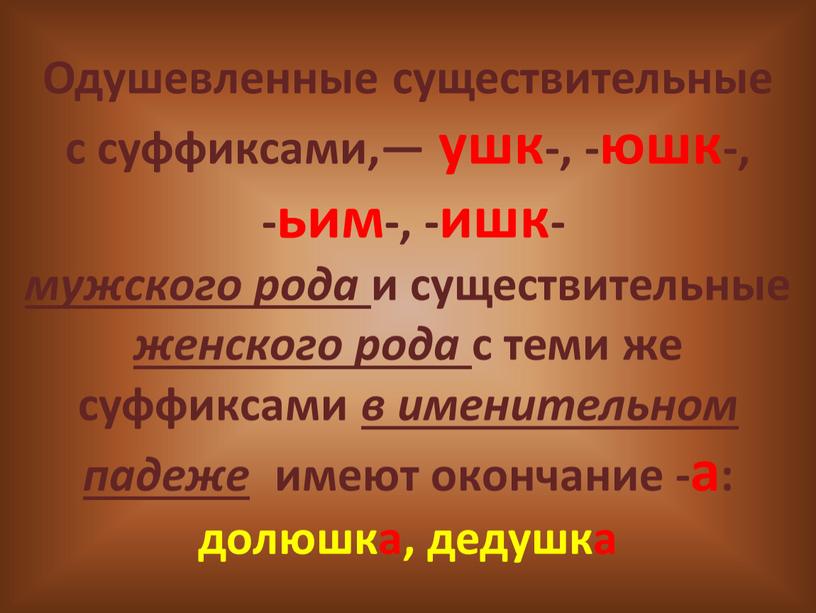 Одушевленные существительные с суффиксами,— ушк-, -юшк-, -ьим-, -ишк- мужского рода и существительные женского рода с теми же суффиксами в именительном падеже имеют окончание -а:

долюшка, дедушка